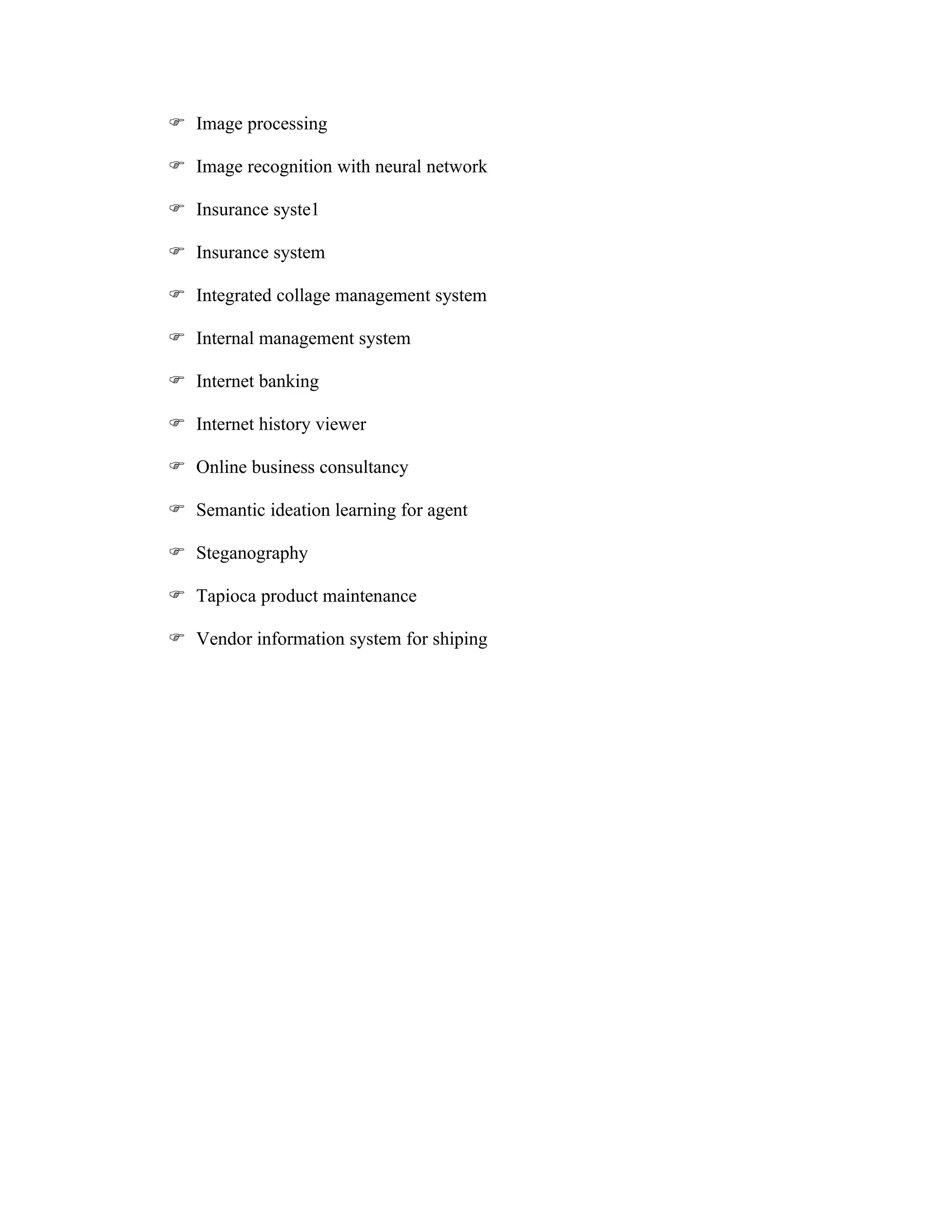 ☞ Image processing

☞ Image recognition with neural network

☞ Insurance syste1

☞ Insurance system

☞ Integrated collage management system

☞ Internal management system

☞ Internet banking

☞ Internet history viewer

☞ Online business consultancy

☞ Semantic ideation learning for agent

☞ Steganography

☞ Tapioca product maintenance

☞ Vendor information system for shiping